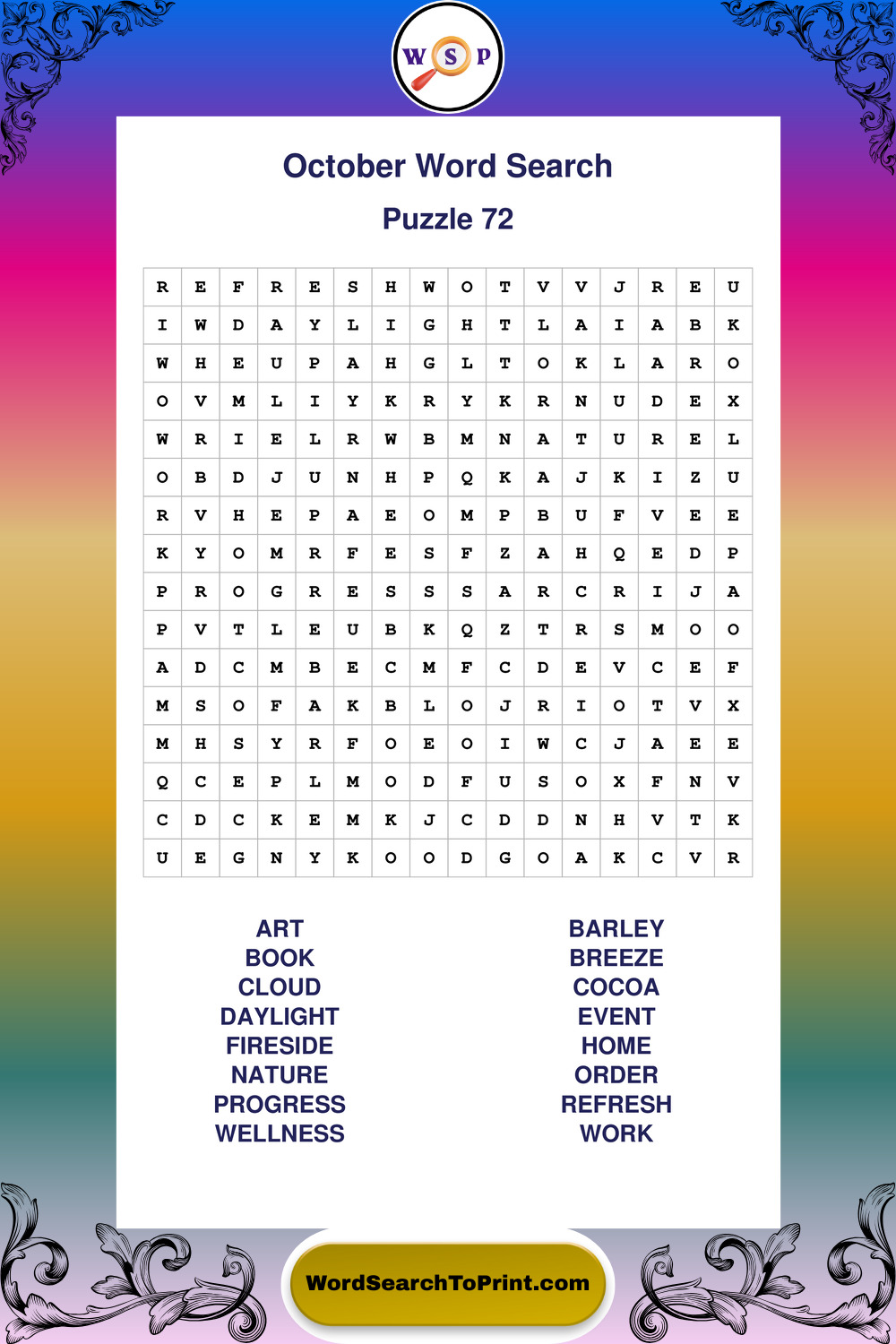 W S P

October Word Search

Puzzle 72

| R | E | F | R | E | S | H | W | O | T | V | V | J | R | E | U |
|---|---|---|---|---|---|---|---|---|---|---|---|---|---|---|---|
| I | W | D | A | Y | L | I | G | H | T | L | A | I | A | B | K |
| W | H | E | U | P | A | H | G | L | T | O | K | L | A | R | O |
| O | V | M | L | I | Y | K | R | Y | K | R | N | U | D | E | X |
| W | R | I | E | L | R | W | B | M | N | A | T | U | R | E | L |
| O | B | D | J | U | N | H | P | Q | K | A | J | K | I | Z | U |
| R | V | H | E | P | A | E | O | M | P | B | U | F | V | E | E |
| K | Y | O | M | R | F | E | S | F | Z | A | H | Q | E | D | P |
| P | R | O | G | R | E | S | S | S | A | R | C | R | I | J | A |
| P | V | T | L | E | U | B | K | Q | Z | T | R | S | M | O | O |
| A | D | C | M | B | E | C | M | F | C | D | E | V | C | E | F |
| M | S | O | F | A | K | B | L | O | J | R | I | O | T | V | X |
| M | H | S | Y | R | F | O | E | O | I | W | C | J | A | E | E |
| Q | C | E | P | L | M | O | D | F | U | S | O | X | F | N | V |
| C | D | C | K | E | M | K | J | C | D | D | N | H | V | T | K |
| U | E | G | N | Y | K | O | O | D | G | O | A | K | C | V | R |

ART
BOOK
CLOUD
DAYLIGHT
FIRESIDE
NATURE
PROGRESS
WELLNESS

BARLEY
BREEZE
COCOA
EVENT
HOME
ORDER
REFRESH
WORK

WordSearchToPrint.com